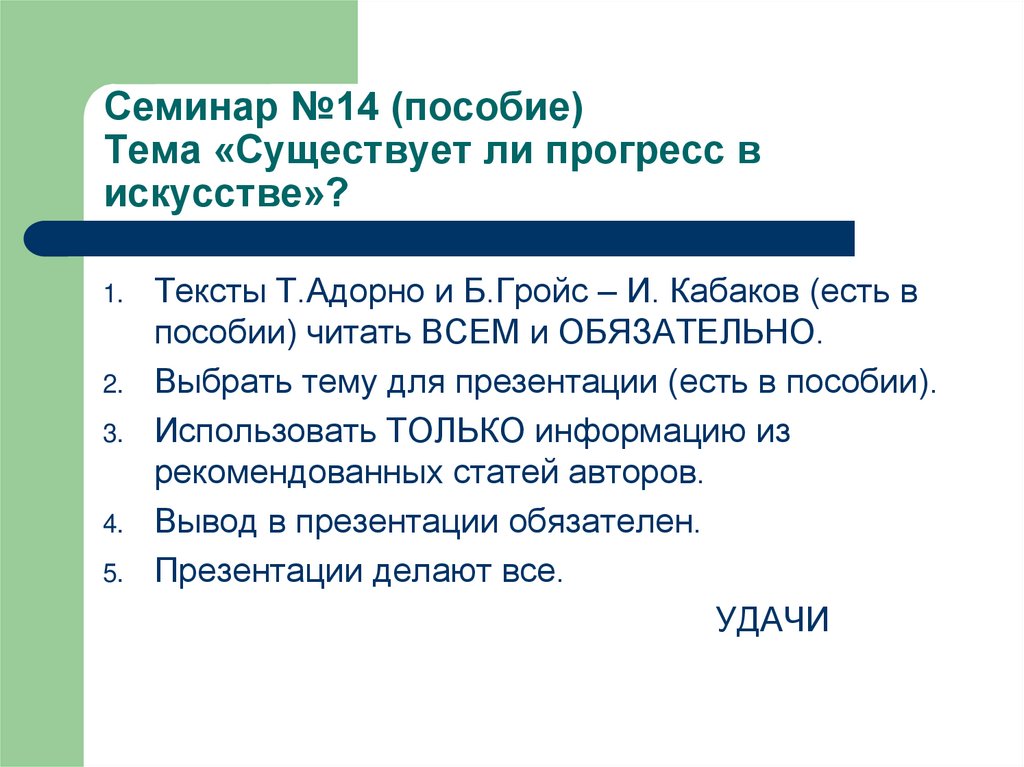 Семинар №14 (пособие)
Тема «Существует ли прогресс в искусстве»?

1. Тексты Т.Адорно и Б.Гройс – И. Кабаков (есть в пособии) читать ВСЕМ и ОБЯЗАТЕЛЬНО.
2. Выбрать тему для презентации (есть в пособии).
3. Использовать ТОЛЬКО информацию из рекомендованных статей авторов.
4. Вывод в презентации обязателен.
5. Презентации делают все.

УДАЧИ